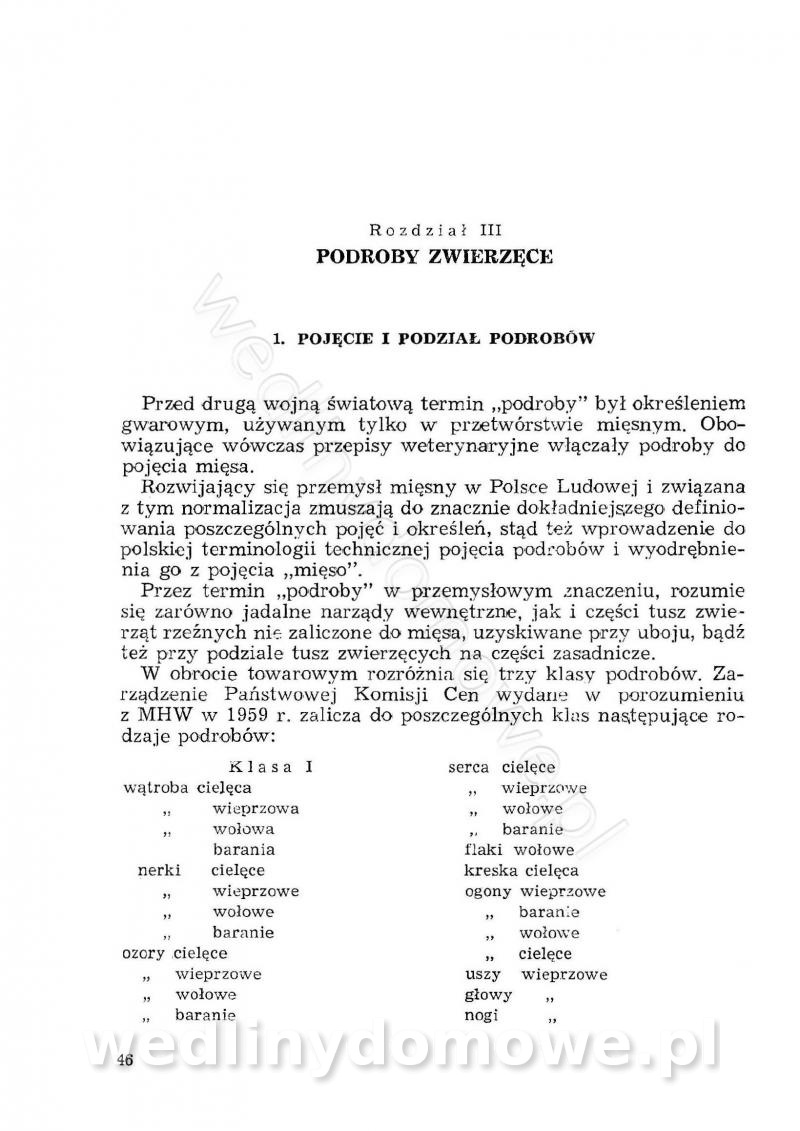 Rozdział III
PODROBY ZWIERZĘCE

1. POJĘCIE I PODZIAŁ PODROBÓW

Przed drugą wojną światową termin „podroby" był określeniem gwarowym, używanym tylko w przetwórstwie mięsnym. Obowiązujące wówczas przepisy weterynaryjne włączały podroby do pojęcia mięsa.

Rozwijający się przemysł mięsny w Polsce Ludowej i związana z tym normalizacja zmuszają do znacznie dokładniejszego definiowania poszczególnych pojęć i określeń, stąd też wprowadzenie do polskiej terminologii technicznej pojęcia podrobów i wyodrębnienia go z pojęcia „mięso".

Przez termin „podroby" w przemysłowym znaczeniu, rozumie się zarówno jadalne narządy wewnętrzne, jak i części tusz zwierząt rzeźnych nie zaliczone do mięsa, uzyskiwane przy uboju, bądź też przy podziale tusz zwierzęcych na części zasadnicze.

W obrocie towarowym rozróżnia się trzy klasy podrobów. Zarządzenie Państwowej Komisji Cen wydane w porozumieniu z MHW w 1959 r. zalicza do poszczególnych klas następujące rodzaje podrobów:

Klasa I
wątroba cielęca
„ wieprzowa
„ wołowa
barania
nerki cielęce
„ wieprzowe
„ wołowe
„ baranie
ozory cielęce
„ wieprzowe
„ wołowe
„ baranie

serca cielęce
„ wieprzowe
„ wołowe
„ baranie
flaki wołowe
kreska cielęca
ogony wieprzowe
„ baranie
„ wołowe
„ cielęce
uszy wieprzowe
głowy „
nogi „

wedlinydomowe.pl

46